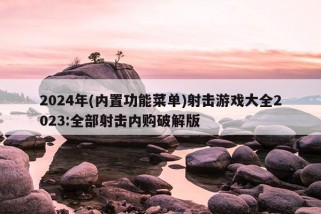 2024年(内置功能菜单)射击游戏大全2023:全部射击内购破解版